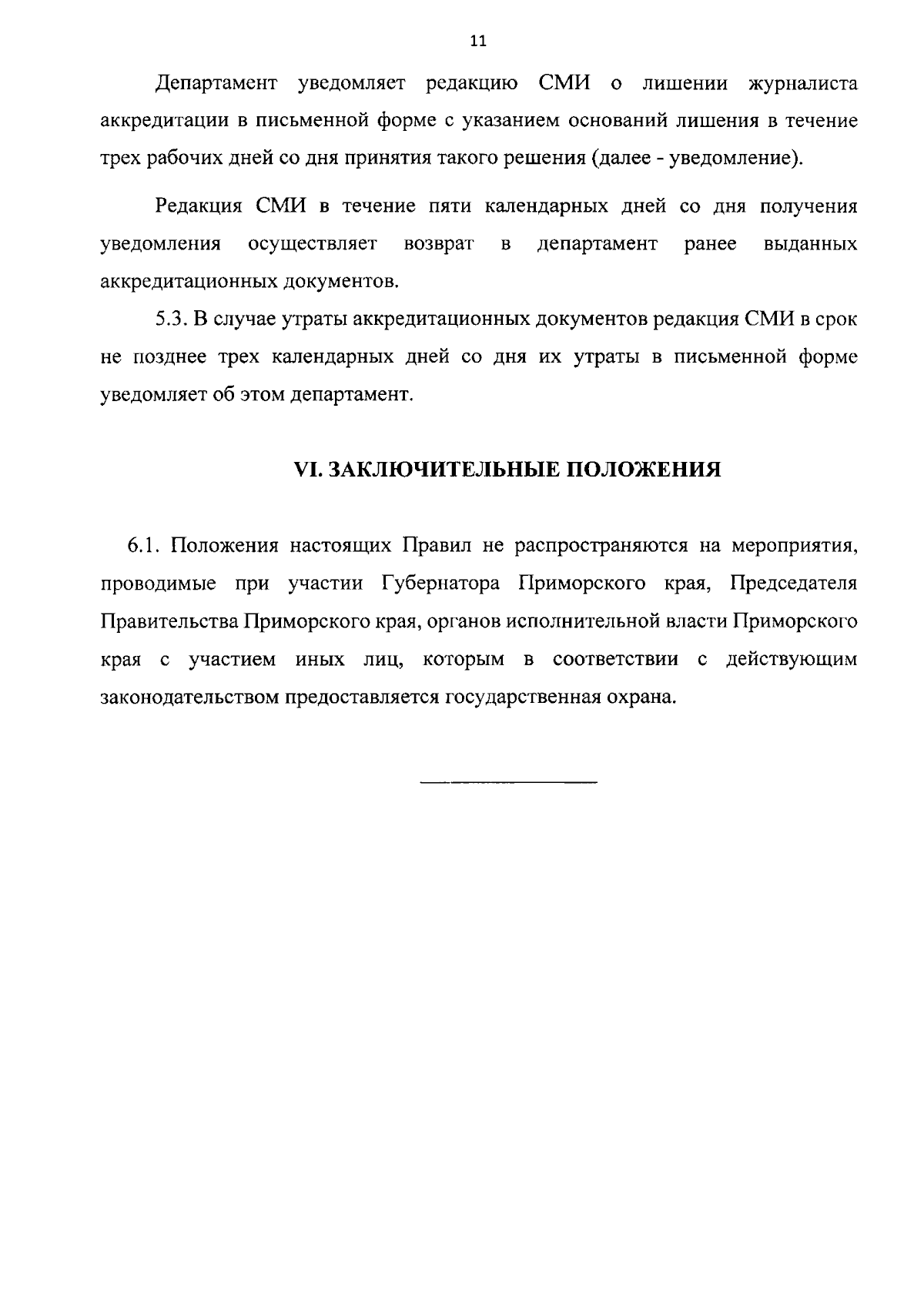 11

Департамент уведомляет редакцию СМИ о лишении журналиста аккредитации в письменной форме с указанием оснований лишения в течение трех рабочих дней со дня принятия такого решения (далее - уведомление).

Редакция СМИ в течение пяти календарных дней со дня получения уведомления осуществляет возврат в департамент ранее выданных аккредитационных документов.

5.3. В случае утраты аккредитационных документов редакция СМИ в срок не позднее трех календарных дней со дня их утраты в письменной форме уведомляет об этом департамент.

VI. ЗАКЛЮЧИТЕЛЬНЫЕ ПОЛОЖЕНИЯ

6.1. Положения настоящих Правил не распространяются на мероприятия, проводимые при участии Губернатора Приморского края, Председателя Правительства Приморского края, органов исполнительной власти Приморского края с участием иных лиц, которым в соответствии с действующим законодательством предоставляется государственная охрана.